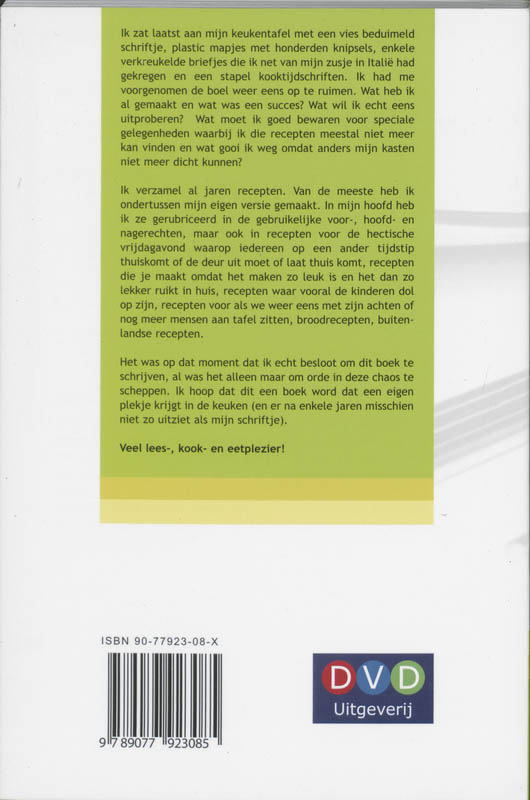 Ik zat laatst aan mijn keukentafel met een vies beduimeld schriftje, plastic mapjes met honderden knipsels, enkele verkreukelde briefjes die ik net van mijn zusje in Italië had gekregen en een stapel kooktijdschriften. Ik had me voorgenomen de boel weer eens op te ruimen. Wat heb ik al gemaakt en wat was een succes? Wat wil ik echt eens uitproberen? Wat moet ik goed bewaren voor speciale gelegenheden waarbij ik die recepten meestal niet meer kan vinden en wat gooi ik weg omdat anders mijn kasten niet meer dicht kunnen?

Ik verzamel al jaren recepten. Van de meeste heb ik ondertussen mijn eigen versie gemaakt. In mijn hoofd heb ik ze gerubriceerd in de gebruikelijke voor-, hoofd- en nagerechten, maar ook in recepten voor de hectische vrijdagavond waarop iedereen op een ander tijdstip thuiskomt of de deur uit moet of laat thuis komt, recepten die je maakt omdat het maken zo leuk is en het dan zo lekker ruikt in huis, recepten waar vooral de kinderen dol op zijn, recepten voor als we weer eens met zijn achten of nog meer mensen aan tafel zitten, broodrecepten, buitenlandse recepten.

Het was op dat moment dat ik echt besloot om dit boek te schrijven, al was het alleen maar om orde in deze chaos te scheppen. Ik hoop dat dit een boek word dat een eigen plekje krijgt in de keuken (en er na enkele jaren misschien niet zo uitziet als mijn schriftje).

Veel lees-, kook- en eetplezier!

ISBN 90-77923-08-X

9 789077 923085

DVD
Uitgeverij